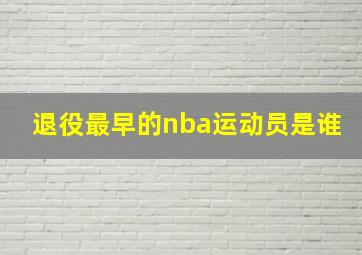 退役最早的nba运动员是谁